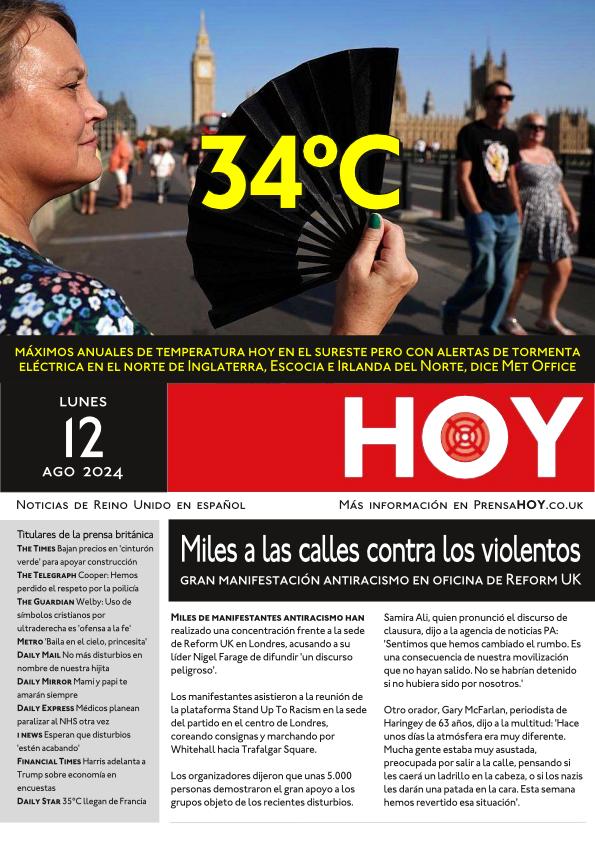 34°C

MÁXIMOS ANUALES DE TEMPERATURA HOY EN EL SURESTE PERO CON ALERTAS DE TORMENTA ELÉCTRICA EN EL NORTE DE INGLATERRA, ESCOCIA E IRLANDA DEL NORTE, DICE MET OFFICE

LUNES
12
AGO 2024

HOY

NOTICIAS DE REINO UNIDO EN ESPAÑOL

MÁS INFORMACIÓN EN PRENSAHOY.CO.UK

Titulares de la prensa británica
THE TIMES Bajan precios en 'cinturón verde' para apoyar construcción
THE TELEGRAPH Cooper: Hemos perdido el respeto por la policía
THE GUARDIAN Welby: Uso de símbolos cristianos por ultraderecha es 'ofensa a la fe'
METRO 'Baila en el cielo, princesita'
DAILY MAIL No más disturbios en nombre de nuestra hijita
DAILY MIRROR Mami y papi te amarán siempre
DAILY EXPRESS Médicos planean paralizar al NHS otra vez
I NEWS Esperan que disturbios 'estén acabando'
FINANCIAL TIMES Harris adelanta a Trump sobre economía en encuestas
DAILY STAR 35°C llegan de Francia

Miles a las calles contra los violentos
GRAN MANIFESTACIÓN ANTIRACISMO EN OFICINA DE REFORM UK

MILES DE MANIFESTANTES ANTIRACISMO HAN realizado una concentración frente a la sede de Reform UK en Londres, acusando a su líder Nigel Farage de difundir 'un discurso peligroso'.

Los manifestantes asistieron a la reunión de la plataforma Stand Up To Racism en la sede del partido en el centro de Londres, coreando consignas y marchando por Whitehall hacia Trafalgar Square.

Los organizadores dijeron que unas 5.000 personas demostraron el gran apoyo a los grupos objeto de los recientes disturbios.

Samira Ali, quien pronunció el discurso de clausura, dijo a la agencia de noticias PA: 'Sentimos que hemos cambiado el rumbo. Es una consecuencia de nuestra movilización que no hayan salido. No se habrían detenido si no hubiera sido por nosotros.'

Otro orador, Gary McFarlan, periodista de Haringey de 63 años, dijo a la multitud: 'Hace unos días la atmósfera era muy diferente. Mucha gente estaba muy asustada, preocupada por salir a la calle, pensando si les caerá un ladrillo en la cabeza, o si los nazis les darán una patada en la cara. Esta semana hemos revertido esa situación'.